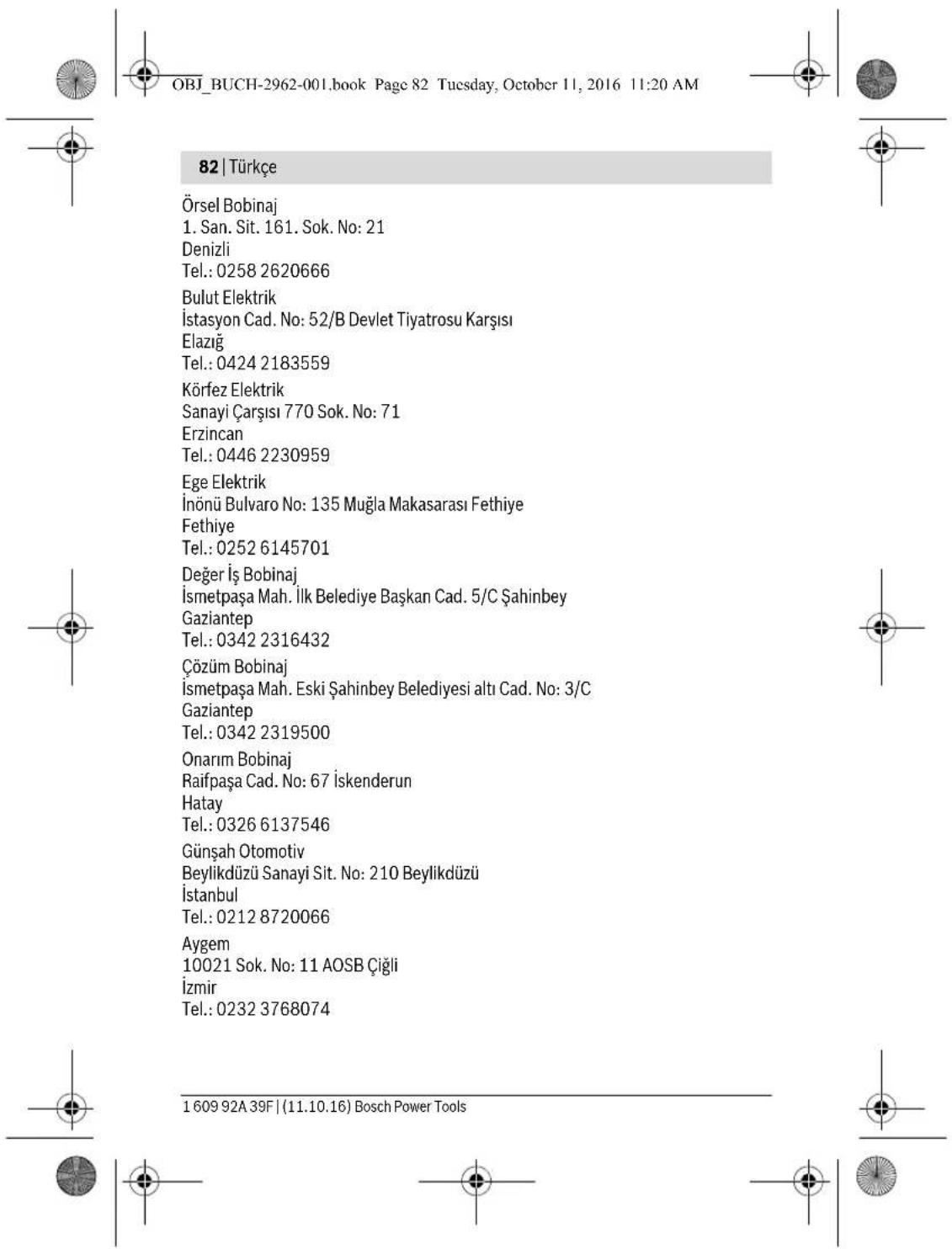 OBJ_BUCH-2962-001.book Page 82 Tuesday, October 11, 2016 11:20 AM

82 | Türkçe

Örsel Bobinaj
1. San. Sit. 161. Sok. No: 21
Denizli
Tel.: 0258 2620666

Bulut Elektrik
İstasyon Cad. No: 52/B Devlet Tiyatrosu Karşısı
Elazığ
Tel.: 0424 2183559

Körfez Elektrik
Sanayi Çarşısı 770 Sok. No: 71
Erzincan
Tel.: 0446 2230959

Ege Elektrik
İnönü Bulvaro No: 135 Muğla Makasarası Fethiye
Fethiye
Tel.: 0252 6145701

Değer İş Bobinaj
İsmetpaşa Mah. İlk Belediye Başkan Cad. 5/C Şahinbey
Gaziantep
Tel.: 0342 2316432

Çözüm Bobinaj
İsmetpaşa Mah. Eski Şahinbey Belediyesi altı Cad. No: 3/C
Gaziantep
Tel.: 0342 2319500

Onarım Bobinaj
Raifpaşa Cad. No: 67 İskenderun
Hatay
Tel.: 0326 6137546

Günşah Otomotiv
Beylikdüzü Sanayi Sit. No: 210 Beylikdüzü
İstanbul
Tel.: 0212 8720066

Aygem
10021 Sok. No: 11 AOSB Çiğli
İzmir
Tel.: 0232 3768074

1 609 92A 39F | (11.10.16) Bosch Power Tools